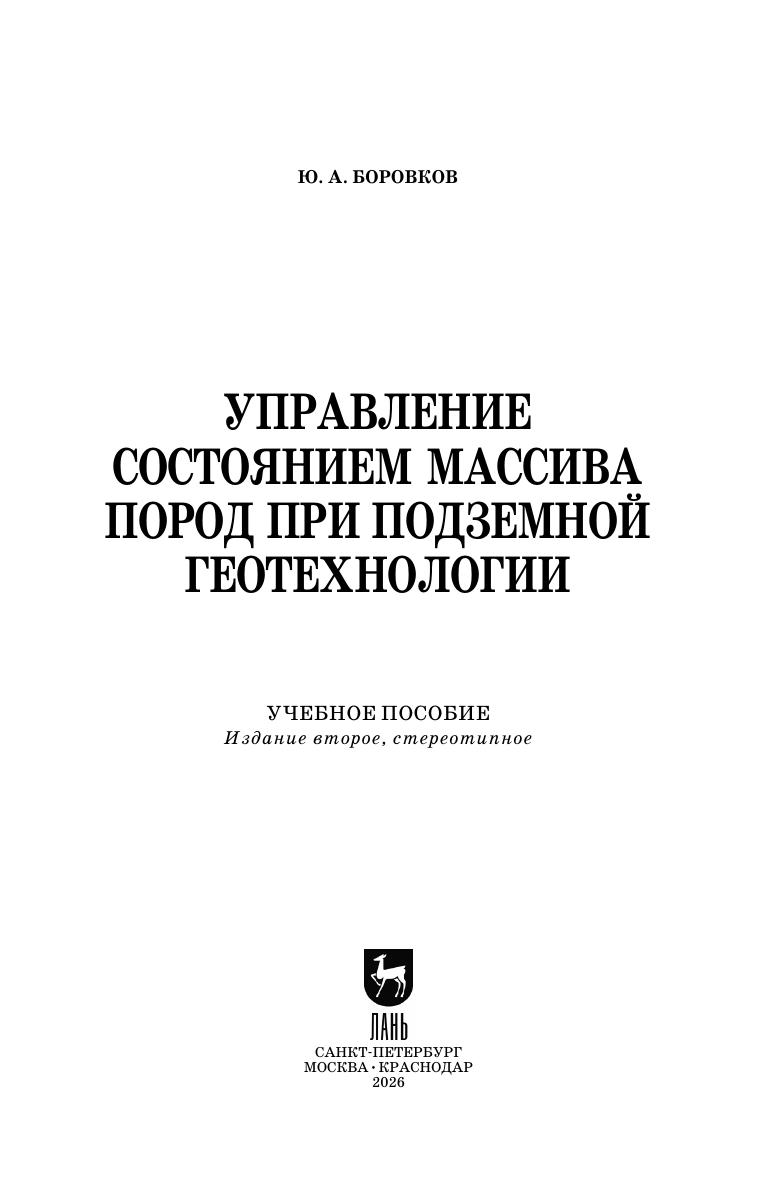 Ю. А. БОРОВКОВ

УПРАВЛЕНИЕ
СОСТОЯНИЕМ МАССИВА
ПОРОД ПРИ ПОДЗЕМНОЙ
ГЕОТЕХНОЛОГИИ

УЧЕБНОЕ ПОСОБИЕ
Издание второе, стереотипное

ЛАНЬ

САНКТ-ПЕТЕРБУРГ
МОСКВА · КРАСНОДАР
2026